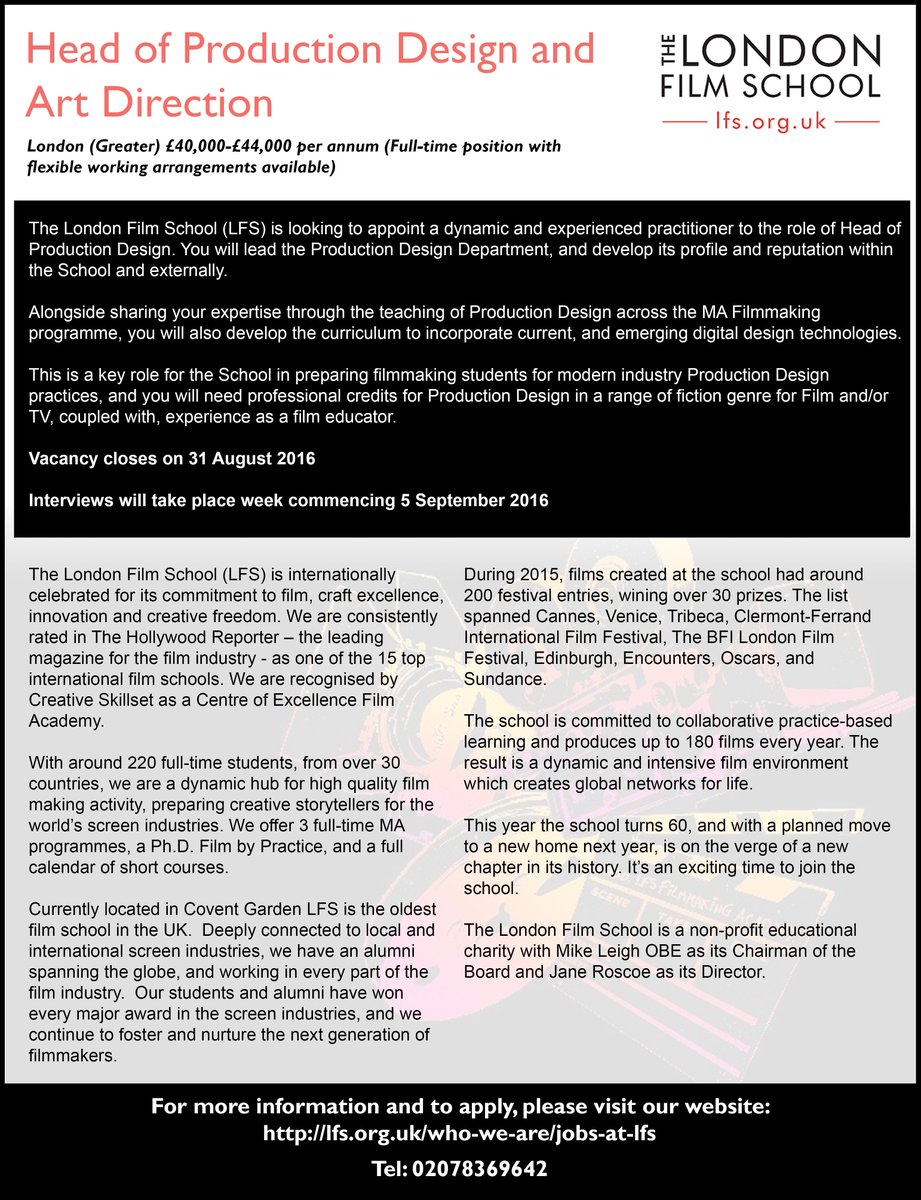 Head of Production Design and Art Direction

London (Greater) £40,000-£44,000 per annum (Full-time position with flexible working arrangements available)

THE LONDON FILM SCHOOL
lfs.org.uk

The London Film School (LFS) is looking to appoint a dynamic and experienced practitioner to the role of Head of Production Design. You will lead the Production Design Department, and develop its profile and reputation within the School and externally.

Alongside sharing your expertise through the teaching of Production Design across the MA Filmmaking programme, you will also develop the curriculum to incorporate current, and emerging digital design technologies.

This is a key role for the School in preparing filmmaking students for modern industry Production Design practices, and you will need professional credits for Production Design in a range of fiction genre for Film and/or TV, coupled with, experience as a film educator.

Vacancy closes on 31 August 2016

Interviews will take place week commencing 5 September 2016

The London Film School (LFS) is internationally celebrated for its commitment to film, craft excellence, innovation and creative freedom. We are consistently rated in The Hollywood Reporter – the leading magazine for the film industry - as one of the 15 top international film schools. We are recognised by Creative Skillset as a Centre of Excellence Film Academy.

With around 220 full-time students, from over 30 countries, we are a dynamic hub for high quality film making activity, preparing creative storytellers for the world's screen industries. We offer 3 full-time MA programmes, a Ph.D. Film by Practice, and a full calendar of short courses.

Currently located in Covent Garden LFS is the oldest film school in the UK. Deeply connected to local and international screen industries, we have an alumni spanning the globe, and working in every part of the film industry. Our students and alumni have won every major award in the screen industries, and we continue to foster and nurture the next generation of filmmakers.

During 2015, films created at the school had around 200 festival entries, wining over 30 prizes. The list spanned Cannes, Venice, Tribeca, Clermont-Ferrand International Film Festival, The BFI London Film Festival, Edinburgh, Encounters, Oscars, and Sundance.

The school is committed to collaborative practice-based learning and produces up to 180 films every year. The result is a dynamic and intensive film environment which creates global networks for life.

This year the school turns 60, and with a planned move to a new home next year, is on the verge of a new chapter in its history. It's an exciting time to join the school.

The London Film School is a non-profit educational charity with Mike Leigh OBE as its Chairman of the Board and Jane Roscoe as its Director.

For more information and to apply, please visit our website:
http://lfs.org.uk/who-we-are/jobs-at-lfs

Tel: 02078369642